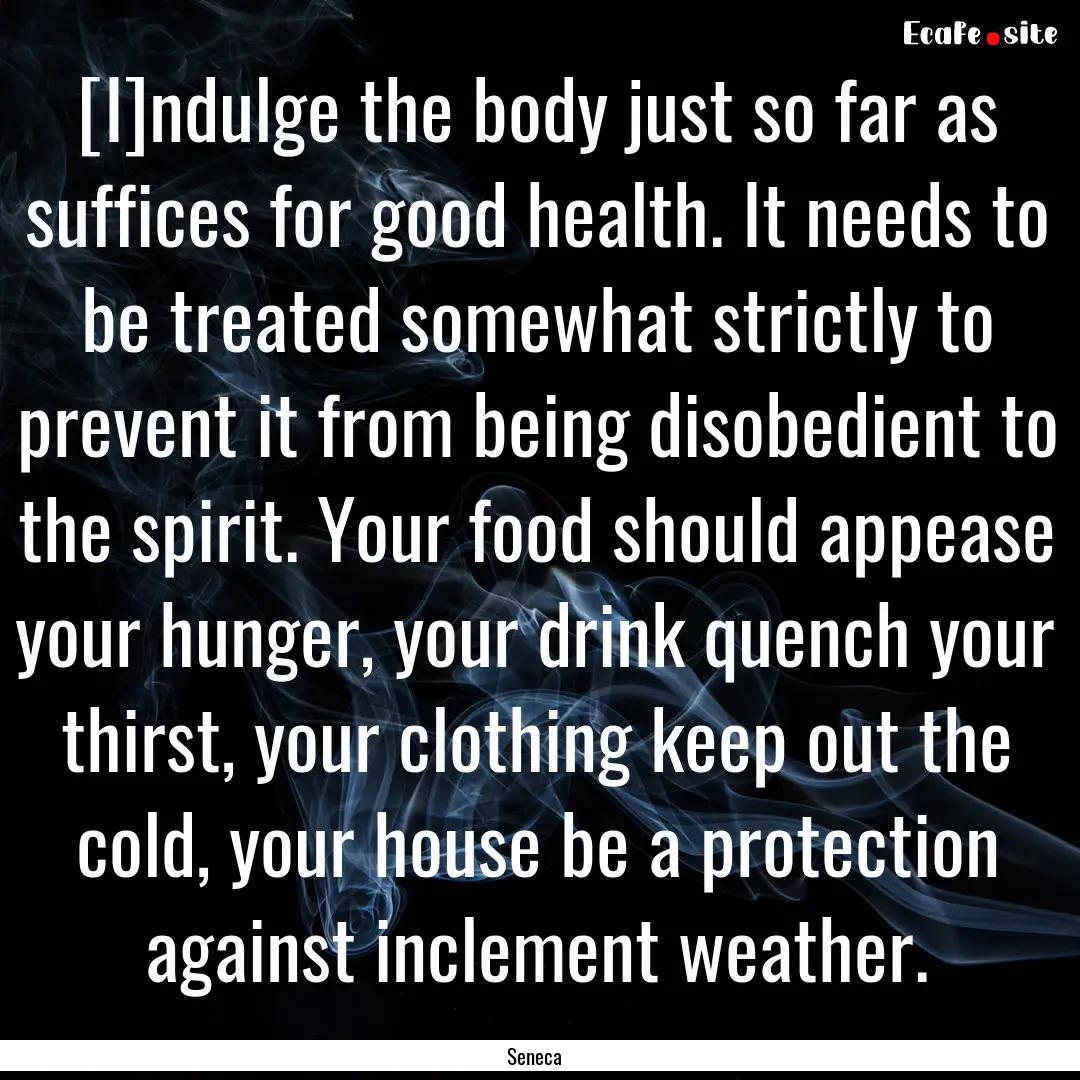 EcaFe.site

[I]ndulge the body just so far as suffices for good health. It needs to be treated somewhat strictly to prevent it from being disobedient to the spirit. Your food should appease your hunger, your drink quench your thirst, your clothing keep out the cold, your house be a protection against inclement weather.

Seneca